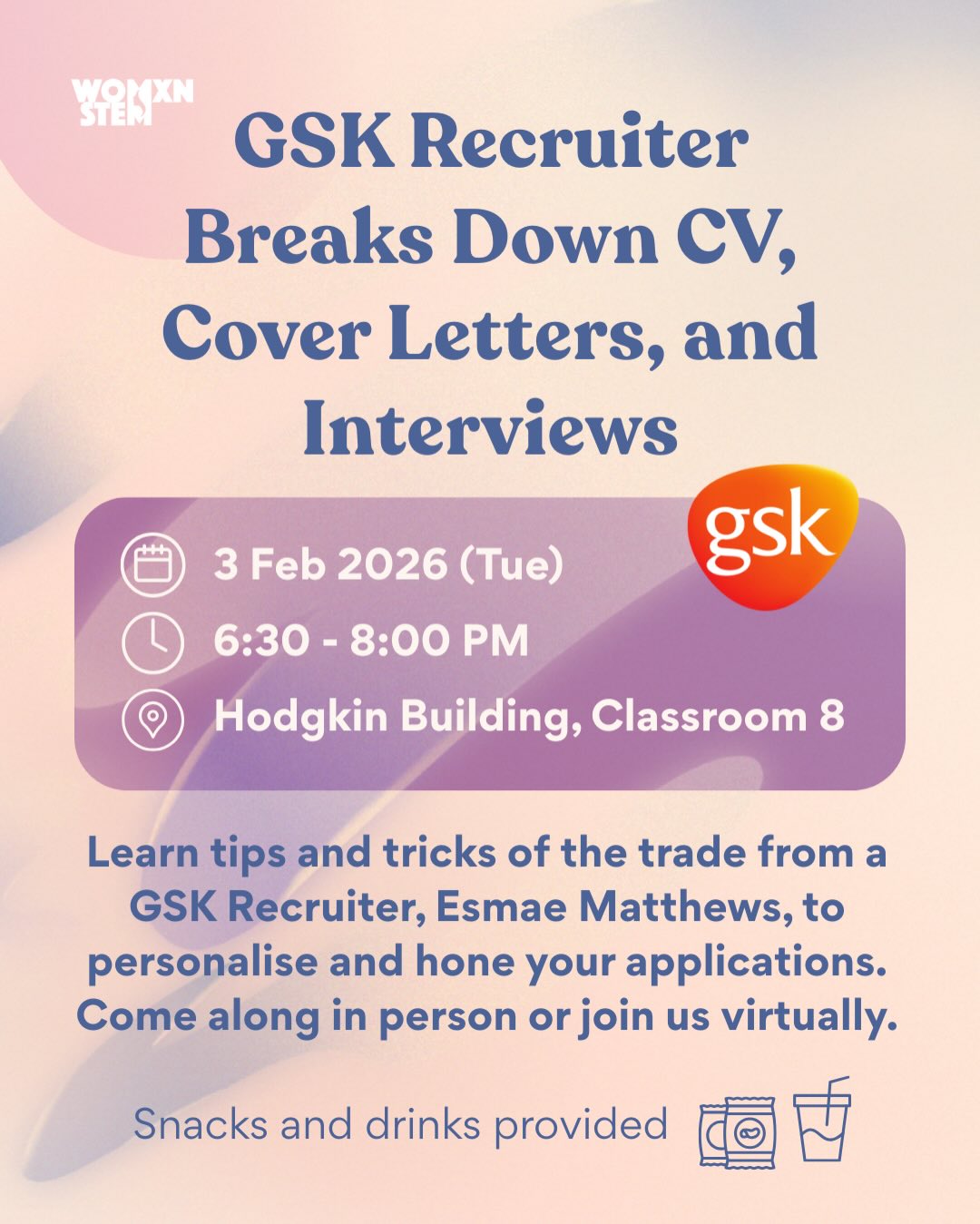 WOMXN STEM

GSK Recruiter Breaks Down CV, Cover Letters, and Interviews

gsk

3 Feb 2026 (Tue)

6:30 - 8:00 PM

Hodgkin Building, Classroom 8

Learn tips and tricks of the trade from a GSK Recruiter, Esmae Matthews, to personalise and hone your applications. Come along in person or join us virtually.

Snacks and drinks provided